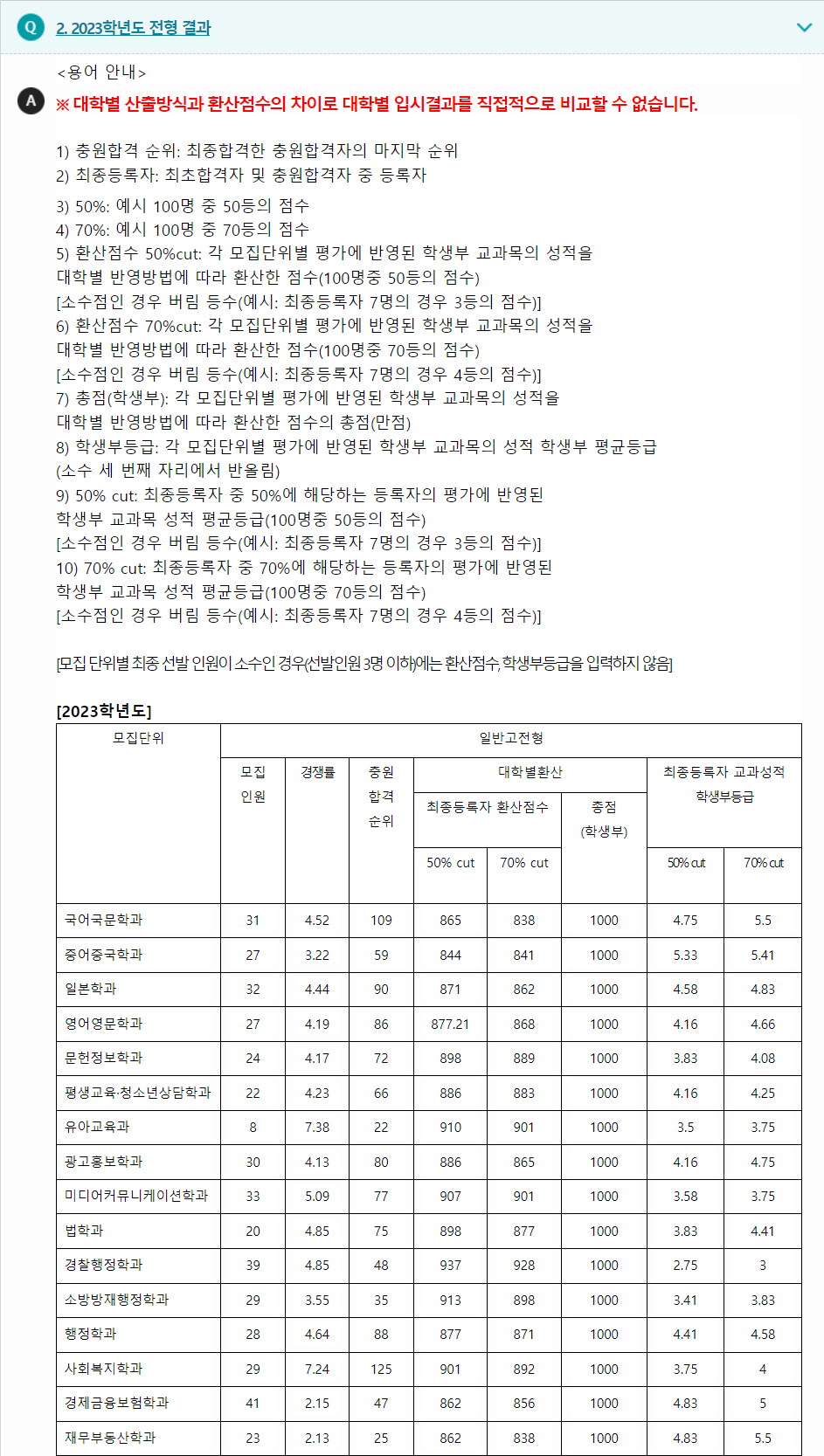 Q 2. 2023학년도 전형 결과

<용어 안내>

A ※ 대학별 산출방식과 환산점수의 차이로 대학별 입시결과를 직접적으로 비교할 수 없습니다.

1) 충원합격 순위: 최종합격한 충원합격자의 마지막 순위
2) 최종등록자: 최초합격자 및 충원합격자 중 등록자

3) 50%: 예시 100명 중 50등의 점수
4) 70%: 예시 100명 중 70등의 점수
5) 환산점수 50%cut: 각 모집단위별 평가에 반영된 학생부 교과목의 성적을 대학별 반영방법에 따라 환산한 점수(100명중 50등의 점수)
[소수점인 경우 버림 등수(예시: 최종등록자 7명의 경우 3등의 점수)]
6) 환산점수 70%cut: 각 모집단위별 평가에 반영된 학생부 교과목의 성적을 대학별 반영방법에 따라 환산한 점수(100명중 70등의 점수)
[소수점인 경우 버림 등수(예시: 최종등록자 7명의 경우 4등의 점수)]
7) 총점(학생부): 각 모집단위별 평가에 반영된 학생부 교과목의 성적을 대학별 반영방법에 따라 환산한 점수의 총점(만점)
8) 학생부등급: 각 모집단위별 평가에 반영된 학생부 교과목의 성적 학생부 평균등급 (소수 세 번째 자리에서 반올림)
9) 50% cut: 최종등록자 중 50%에 해당하는 등록자의 평가에 반영된 학생부 교과목 성적 평균등급(100명중 50등의 점수)
[소수점인 경우 버림 등수(예시: 최종등록자 7명의 경우 3등의 점수)]
10) 70% cut: 최종등록자 중 70%에 해당하는 등록자의 평가에 반영된 학생부 교과목 성적 평균등급(100명중 70등의 점수)
[소수점인 경우 버림 등수(예시: 최종등록자 7명의 경우 4등의 점수)]

[모집 단위별 최종 선발 인원이 소수인 경우(선발인원 3명 이하)에는 환산점수, 학생부등급을 입력하지 않음]

[2023학년도]

| 모집단위 | 일반고전형 | | | | | | | |
|---|---|---|---|---|---|---|---|---|
| | 모집 인원 | 경쟁률 | 충원 합격 순위 | 대학별환산 | | | 최종등록자 교과성적 학생부등급 | |
| | | | | 최종등록자 환산점수 | | 총점 (학생부) | | |
| | | | | 50% cut | 70% cut | | 50% cut | 70% cut |
| 국어국문학과 | 31 | 4.52 | 109 | 865 | 838 | 1000 | 4.75 | 5.5 |
| 중어중국학과 | 27 | 3.22 | 59 | 844 | 841 | 1000 | 5.33 | 5.41 |
| 일본학과 | 32 | 4.44 | 90 | 871 | 862 | 1000 | 4.58 | 4.83 |
| 영어영문학과 | 27 | 4.19 | 86 | 877.21 | 868 | 1000 | 4.16 | 4.66 |
| 문헌정보학과 | 24 | 4.17 | 72 | 898 | 889 | 1000 | 3.83 | 4.08 |
| 평생교육·청소년상담학과 | 22 | 4.23 | 66 | 886 | 883 | 1000 | 4.16 | 4.25 |
| 유아교육과 | 8 | 7.38 | 22 | 910 | 901 | 1000 | 3.5 | 3.75 |
| 광고홍보학과 | 30 | 4.13 | 80 | 886 | 865 | 1000 | 4.16 | 4.75 |
| 미디어커뮤니케이션학과 | 33 | 5.09 | 77 | 907 | 901 | 1000 | 3.58 | 3.75 |
| 법학과 | 20 | 4.85 | 75 | 898 | 877 | 1000 | 3.83 | 4.41 |
| 경찰행정학과 | 39 | 4.85 | 48 | 937 | 928 | 1000 | 2.75 | 3 |
| 소방방재행정학과 | 29 | 3.55 | 35 | 913 | 898 | 1000 | 3.41 | 3.83 |
| 행정학과 | 28 | 4.64 | 88 | 877 | 871 | 1000 | 4.41 | 4.58 |
| 사회복지학과 | 29 | 7.24 | 125 | 901 | 892 | 1000 | 3.75 | 4 |
| 경제금융보험학과 | 41 | 2.15 | 47 | 862 | 856 | 1000 | 4.83 | 5 |
| 재무부동산학과 | 23 | 2.13 | 25 | 862 | 838 | 1000 | 4.83 | 5.5 |